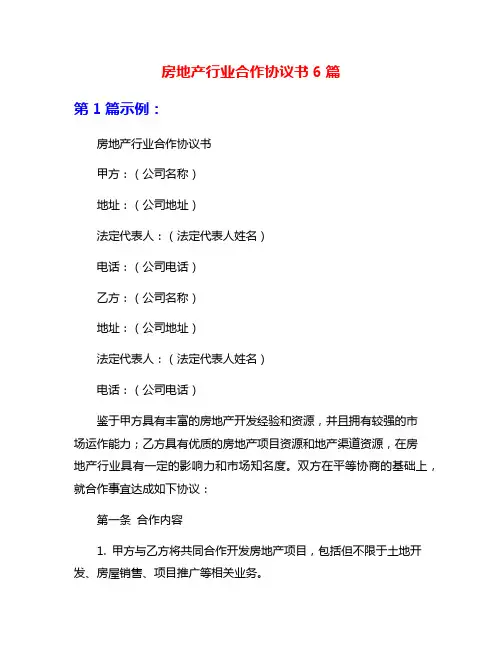 房地产行业合作协议书 6 篇

第 1 篇示例：

房地产行业合作协议书

甲方：（公司名称）

地址：（公司地址）

法定代表人：（法定代表人姓名）

电话：（公司电话）

乙方：（公司名称）

地址：（公司地址）

法定代表人：（法定代表人姓名）

电话：（公司电话）

鉴于甲方具有丰富的房地产开发经验和资源，并且拥有较强的市场运作能力；乙方具有优质的房地产项目资源和地产渠道资源，在房地产行业具有一定的影响力和市场知名度。双方在平等协商的基础上，就合作事宜达成如下协议：

第一条 合作内容

1. 甲方与乙方将共同合作开发房地产项目，包括但不限于土地开发、房屋销售、项目推广等相关业务。